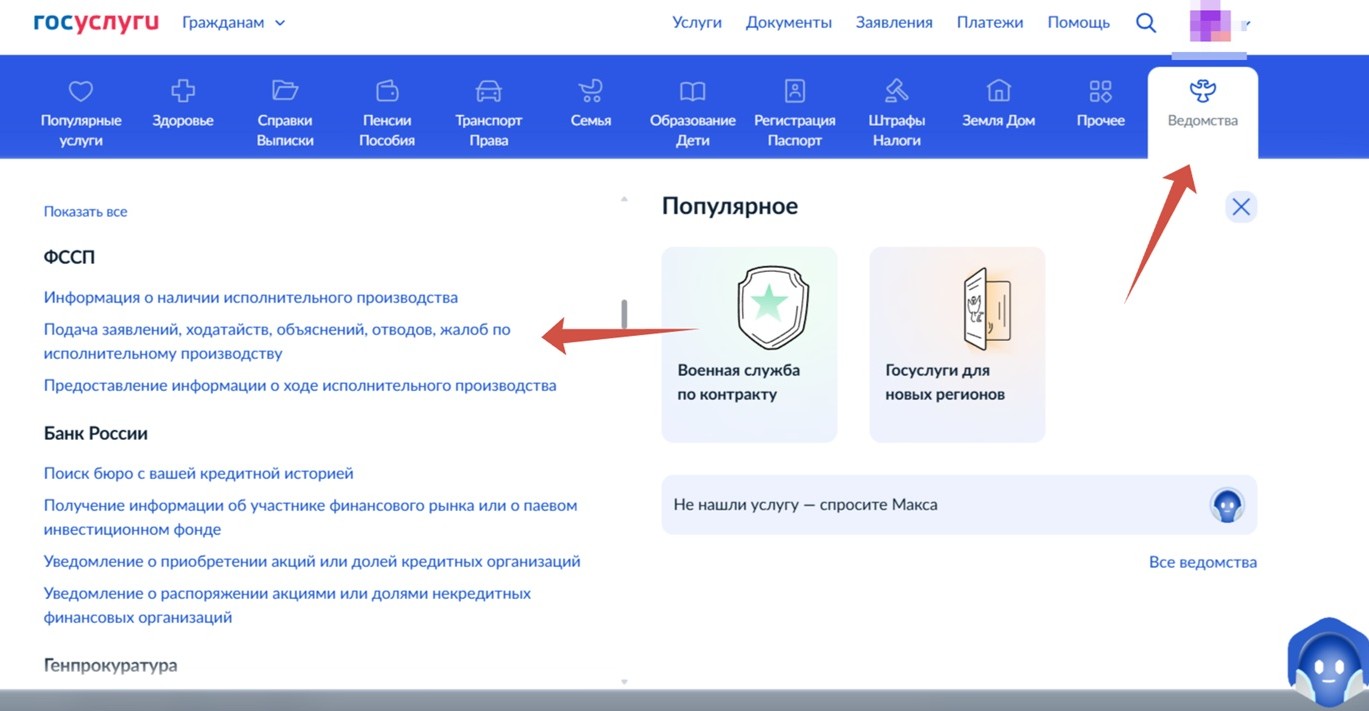 госуслуги Гражданам

Услуги Документы Заявления Платежи Помощь

Популярные услуги
Здоровье
Справки Выписки
Пенсии Пособия
Транспорт Права
Семья
Образование Дети
Регистрация Паспорт
Штрафы Налоги
Земля Дом
Прочее
Ведомства

Показать все

ФССП

Информация о наличии исполнительного производства

Подача заявлений, ходатайств, объяснений, отводов, жалоб по исполнительному производству

Предоставление информации о ходе исполнительного производства

Банк России

Поиск бюро с вашей кредитной историей

Получение информации об участнике финансового рынка или о паевом инвестиционном фонде

Уведомление о приобретении акций или долей кредитных организаций

Уведомление о распоряжении акциями или долями некредитных финансовых организаций

Генпрокуратура

Популярное

Военная служба по контракту

Госуслуги для новых регионов

Не нашли услугу — спросите Макса

Все ведомства